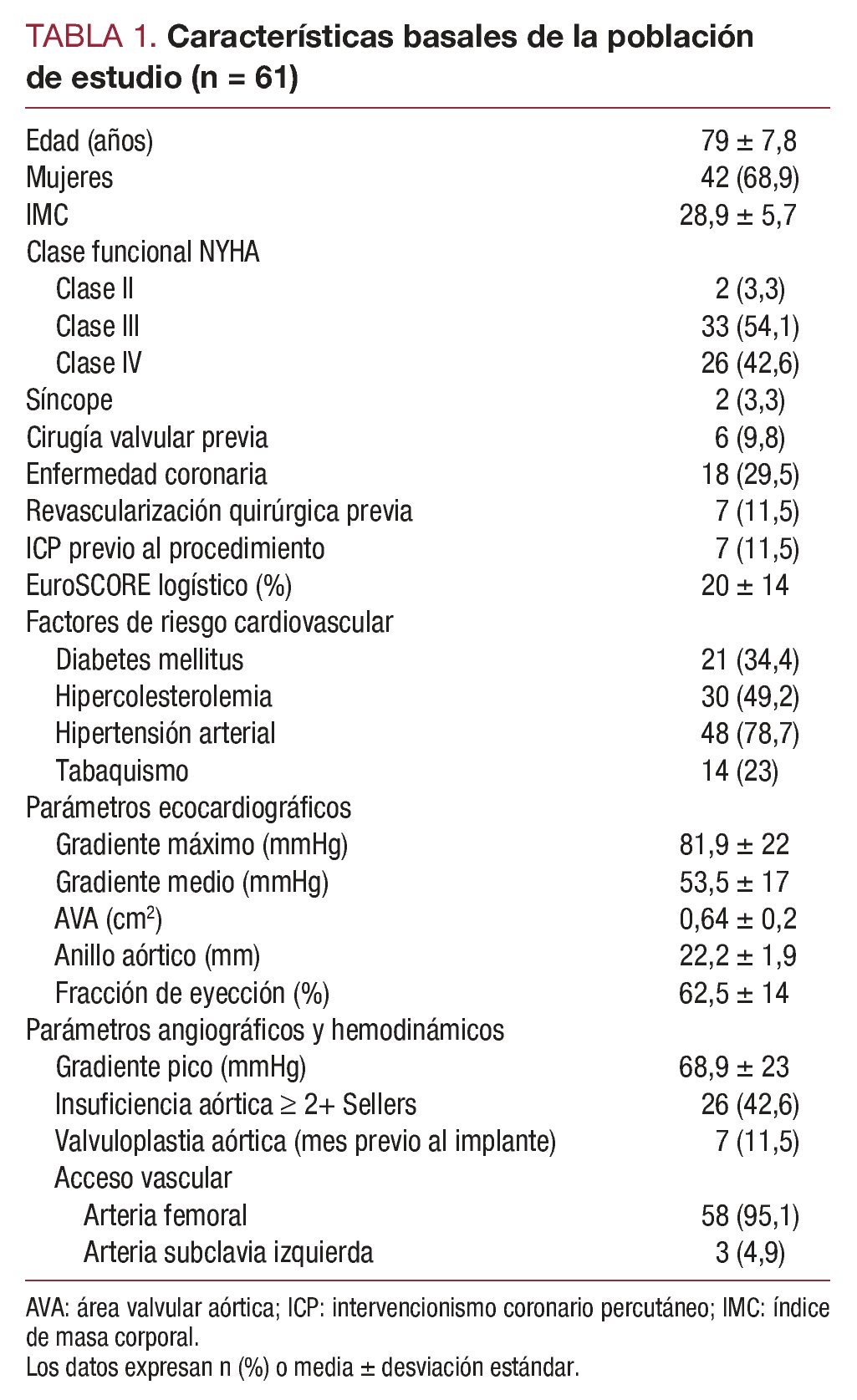 TABLA 1. Características basales de la población de estudio (n = 61)

| | |
|---|---|
| Edad (años) | 79 ± 7,8 |
| Mujeres | 42 (68,9) |
| IMC | 28,9 ± 5,7 |
| Clase funcional NYHA | |
| Clase II | 2 (3,3) |
| Clase III | 33 (54,1) |
| Clase IV | 26 (42,6) |
| Síncope | 2 (3,3) |
| Cirugía valvular previa | 6 (9,8) |
| Enfermedad coronaria | 18 (29,5) |
| Revascularización quirúrgica previa | 7 (11,5) |
| ICP previo al procedimiento | 7 (11,5) |
| EuroSCORE logístico (%) | 20 ± 14 |
| Factores de riesgo cardiovascular | |
| Diabetes mellitus | 21 (34,4) |
| Hipercolesterolemia | 30 (49,2) |
| Hipertensión arterial | 48 (78,7) |
| Tabaquismo | 14 (23) |
| Parámetros ecocardiográficos | |
| Gradiente máximo (mmHg) | 81,9 ± 22 |
| Gradiente medio (mmHg) | 53,5 ± 17 |
| AVA ($cm^2$) | 0,64 ± 0,2 |
| Anillo aórtico (mm) | 22,2 ± 1,9 |
| Fracción de eyección (%) | 62,5 ± 14 |
| Parámetros angiográficos y hemodinámicos | |
| Gradiente pico (mmHg) | 68,9 ± 23 |
| Insuficiencia aórtica ≥ 2+ Sellers | 26 (42,6) |
| Valvuloplastia aórtica (mes previo al implante) | 7 (11,5) |
| Acceso vascular | |
| Arteria femoral | 58 (95,1) |
| Arteria subclavia izquierda | 3 (4,9) |

AVA: área valvular aórtica; ICP: intervencionismo coronario percutáneo; IMC: índice de masa corporal.
Los datos expresan n (%) o media ± desviación estándar.